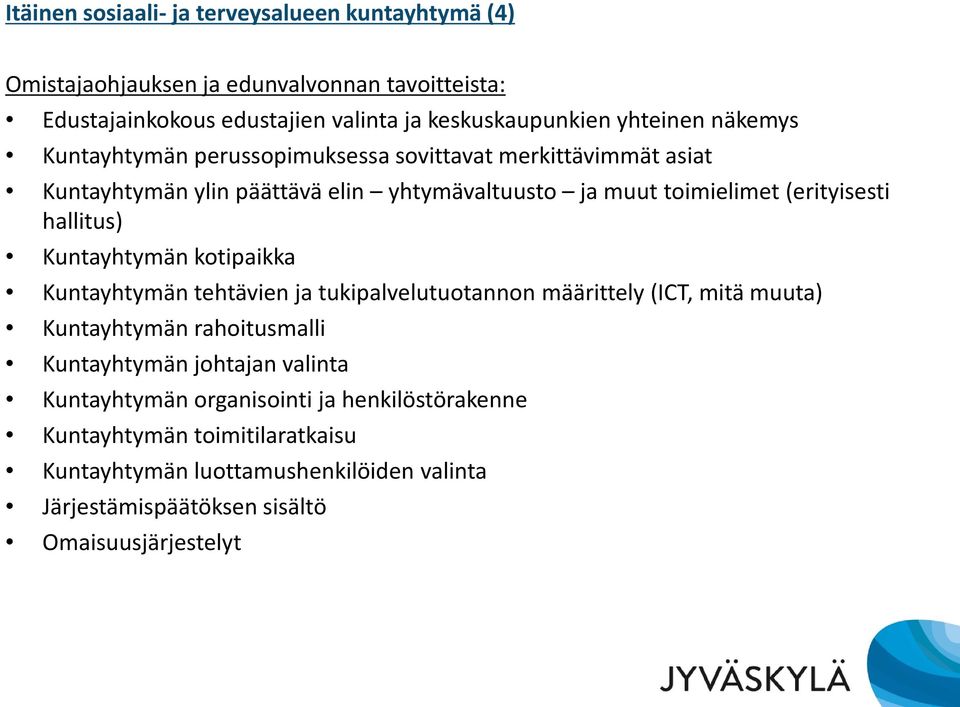 Itäinen sosiaali- ja terveysalueen kuntayhtymä (4)

Omistajaohjauksen ja edunvalvonnan tavoitteista:
• Edustajainkokous edustajien valinta ja keskuskaupunkien yhteinen näkemys
• Kuntayhtymän perussopimuksessa sovittavat merkittävimmät asiat
• Kuntayhtymän ylin päättävä elin – yhtymävaltuusto – ja muut toimielimet (erityisesti hallitus)
• Kuntayhtymän kotipaikka
• Kuntayhtymän tehtävien ja tukipalvelutuotannon määrittely (ICT, mitä muuta)
• Kuntayhtymän rahoitusmalli
• Kuntayhtymän johtajan valinta
• Kuntayhtymän organisointi ja henkilöstörakenne
• Kuntayhtymän toimitilaratkaisu
• Kuntayhtymän luottamushenkilöiden valinta
• Järjestämispäätöksen sisältö
• Omaisuusjärjestelyt

JYVÄSKYLÄ